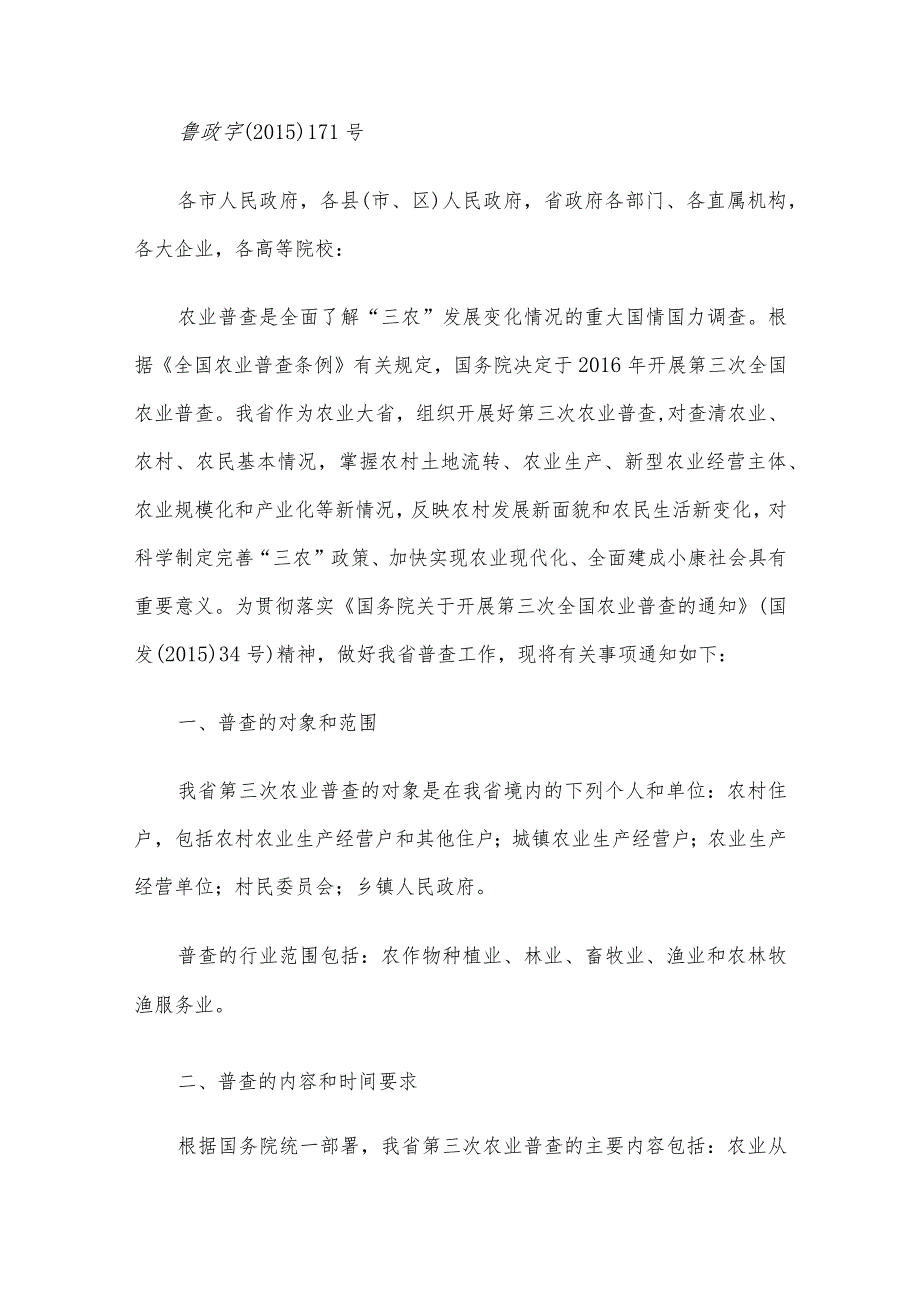 鲁政字(2015)171号

各市人民政府，各县(市、区)人民政府，省政府各部门、各直属机构，各大企业，各高等院校：

农业普查是全面了解“三农”发展变化情况的重大国情国力调查。根据《全国农业普查条例》有关规定，国务院决定于2016年开展第三次全国农业普查。我省作为农业大省，组织开展好第三次农业普查,对查清农业、农村、农民基本情况，掌握农村土地流转、农业生产、新型农业经营主体、农业规模化和产业化等新情况，反映农村发展新面貌和农民生活新变化，对科学制定完善“三农”政策、加快实现农业现代化、全面建成小康社会具有重要意义。为贯彻落实《国务院关于开展第三次全国农业普查的通知》(国发(2015)34号)精神，做好我省普查工作，现将有关事项通知如下：

一、普查的对象和范围

我省第三次农业普查的对象是在我省境内的下列个人和单位：农村住户，包括农村农业生产经营户和其他住户；城镇农业生产经营户；农业生产经营单位；村民委员会；乡镇人民政府。

普查的行业范围包括：农作物种植业、林业、畜牧业、渔业和农林牧渔服务业。

二、普查的内容和时间要求

根据国务院统一部署，我省第三次农业普查的主要内容包括：农业从